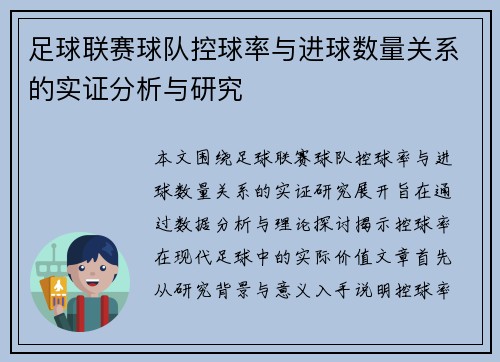 足球联赛球队控球率与进球数量关系的实证分析与研究

本文围绕足球联赛球队控球率与进球数量关系的实证研究展开旨在通过数据分析与理论探讨揭示控球率在现代足球中的实际价值文章首先从研究背景与意义入手说明控球率